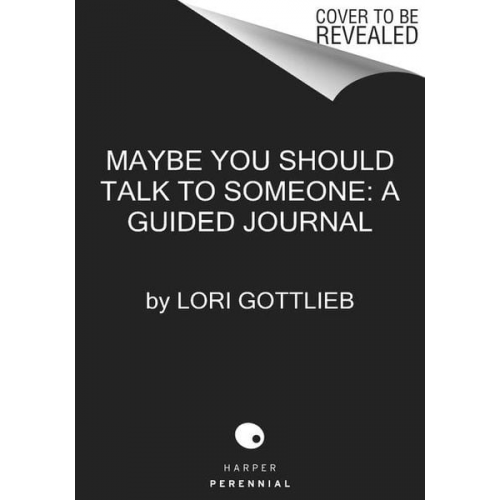 COVER TO BE REVEALED

MAYBE YOU SHOULD TALK TO SOMEONE: A GUIDED JOURNAL

by LORI GOTTLIEB

HARPER
PERENNIAL